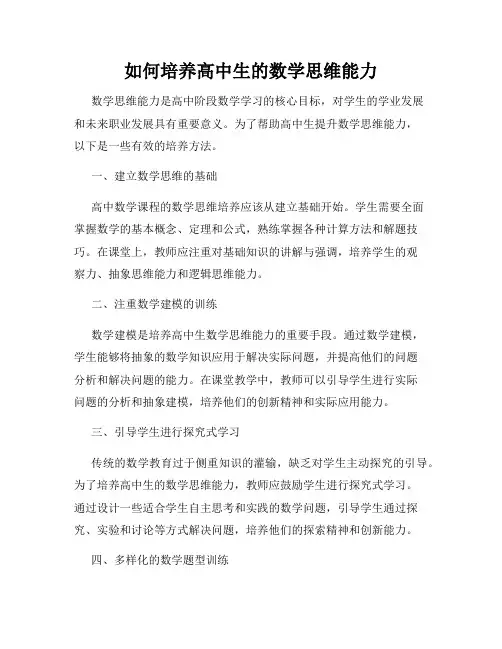 如何培养高中生的数学思维能力

数学思维能力是高中阶段数学学习的核心目标，对学生的学业发展和未来职业发展具有重要意义。为了帮助高中生提升数学思维能力，以下是一些有效的培养方法。

一、建立数学思维的基础

高中数学课程的数学思维培养应该从建立基础开始。学生需要全面掌握数学的基本概念、定理和公式，熟练掌握各种计算方法和解题技巧。在课堂上，教师应注重对基础知识的讲解与强调，培养学生的观察力、抽象思维能力和逻辑思维能力。

二、注重数学建模的训练

数学建模是培养高中生数学思维能力的重要手段。通过数学建模，学生能够将抽象的数学知识应用于解决实际问题，并提高他们的问题分析和解决问题的能力。在课堂教学中，教师可以引导学生进行实际问题的分析和抽象建模，培养他们的创新精神和实际应用能力。

三、引导学生进行探究式学习

传统的数学教育过于侧重知识的灌输，缺乏对学生主动探究的引导。为了培养高中生的数学思维能力，教师应鼓励学生进行探究式学习。通过设计一些适合学生自主思考和实践的数学问题，引导学生通过探究、实验和讨论等方式解决问题，培养他们的探索精神和创新能力。

四、多样化的数学题型训练